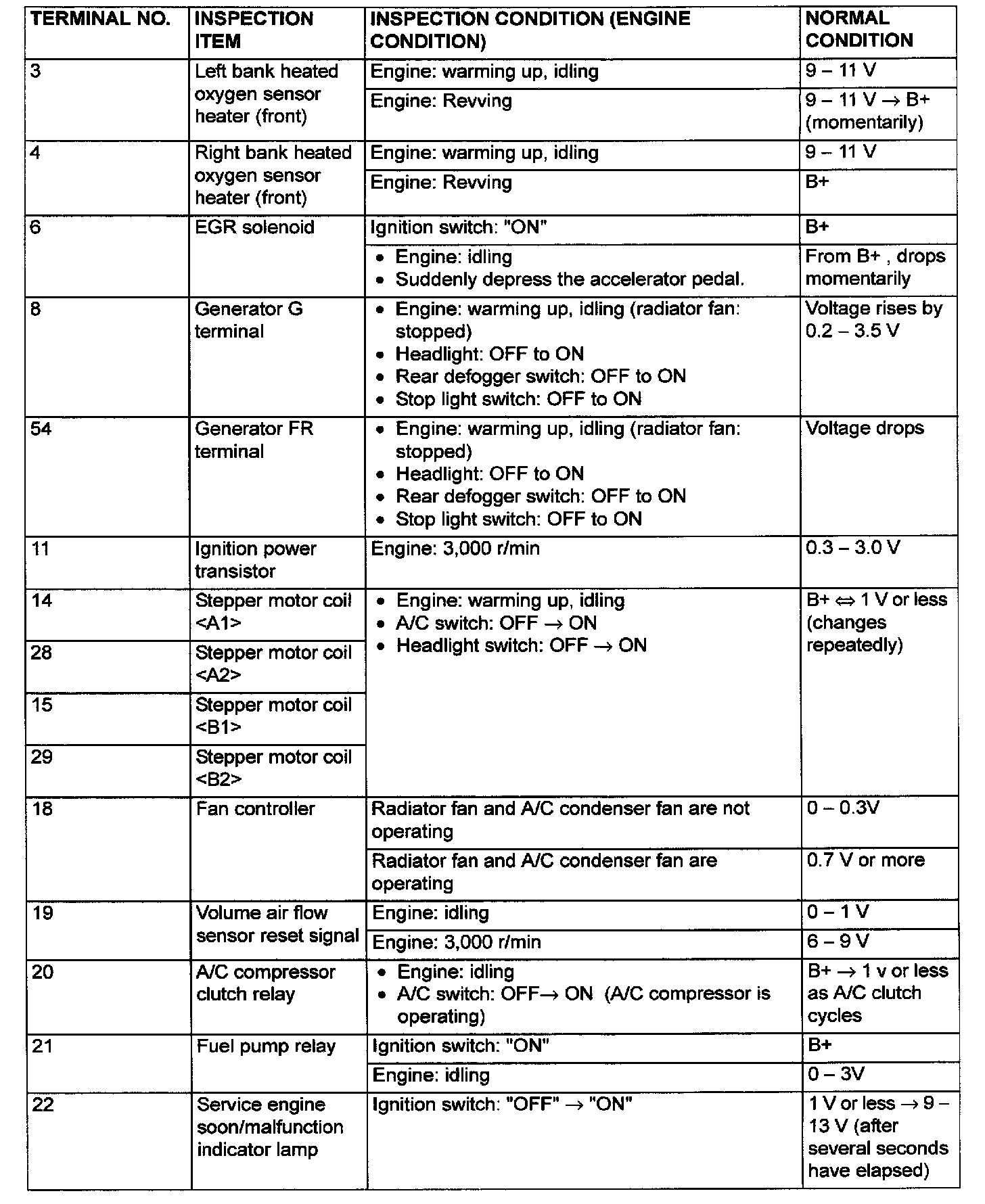 | TERMINAL NO. | INSPECTION ITEM | INSPECTION CONDITION (ENGINE CONDITION) | NORMAL CONDITION |
|---|---|---|---|
| 3 | Left bank heated oxygen sensor heater (front) | Engine: warming up, idling | 9 – 11 V |
| | | Engine: Revving | 9 – 11 V → B+ (momentarily) |
| 4 | Right bank heated oxygen sensor heater (front) | Engine: warming up, idling | 9 – 11 V |
| | | Engine: Revving | B+ |
| 6 | EGR solenoid | Ignition switch: "ON" | B+ |
| | | • Engine: idling • Suddenly depress the accelerator pedal. | From B+ , drops momentarily |
| 8 | Generator G terminal | • Engine: warming up, idling (radiator fan: stopped) • Headlight: OFF to ON • Rear defogger switch: OFF to ON • Stop light switch: OFF to ON | Voltage rises by 0.2 – 3.5 V |
| 54 | Generator FR terminal | • Engine: warming up, idling (radiator fan: stopped) • Headlight: OFF to ON • Rear defogger switch: OFF to ON • Stop light switch: OFF to ON | Voltage drops |
| 11 | Ignition power transistor | Engine: 3,000 r/min | 0.3 – 3.0 V |
| 14 | Stepper motor coil <A1> | • Engine: warming up, idling • A/C switch: OFF → ON • Headlight switch: OFF → ON | B+ ⇔ 1 V or less (changes repeatedly) |
| 28 | Stepper motor coil <A2> | | |
| 15 | Stepper motor coil <B1> | | |
| 29 | Stepper motor coil <B2> | | |
| 18 | Fan controller | Radiator fan and A/C condenser fan are not operating | 0 – 0.3V |
| | | Radiator fan and A/C condenser fan are operating | 0.7 V or more |
| 19 | Volume air flow sensor reset signal | Engine: idling | 0 – 1 V |
| | | Engine: 3,000 r/min | 6 – 9 V |
| 20 | A/C compressor clutch relay | • Engine: idling • A/C switch: OFF→ ON (A/C compressor is operating) | B+ → 1 v or less as A/C clutch cycles |
| 21 | Fuel pump relay | Ignition switch: "ON" | B+ |
| | | Engine: idling | 0 – 3V |
| 22 | Service engine soon/malfunction indicator lamp | Ignition switch: "OFF" → "ON" | 1 V or less → 9 – 13 V (after several seconds have elapsed) |